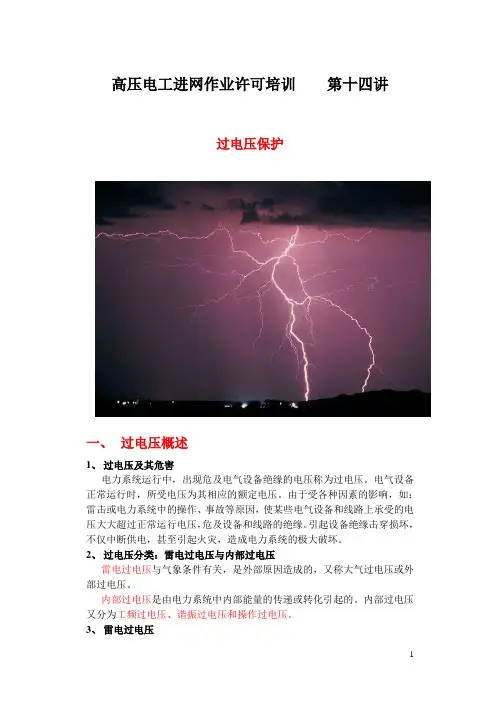 高压电工进网作业许可培训　　第十四讲

过电压保护

一、 过电压概述

1、 过电压及其危害

电力系统运行中，出现危及电气设备绝缘的电压称为过电压。电气设备正常运行时，所受电压为其相应的额定电压。由于受各种因素的影响，如：雷击或电力系统中的操作、事故等原因，使某些电气设备和线路上承受的电压大大超过正常运行电压，危及设备和线路的绝缘。引起设备绝缘击穿损坏，不仅中断供电，甚至引起火灾，造成电力系统的极大破坏。

2、 过电压分类：雷电过电压与内部过电压

雷电过电压与气象条件有关，是外部原因造成的，又称大气过电压或外部过电压。

内部过电压是由电力系统中内部能量的传递或转化引起的。内部过电压又分为工频过电压、谐振过电压和操作过电压。

3、 雷电过电压

1